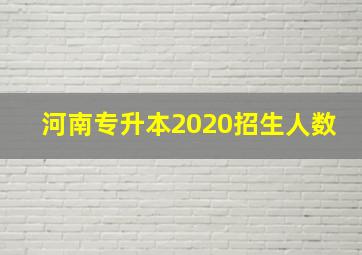 河南专升本2020招生人数